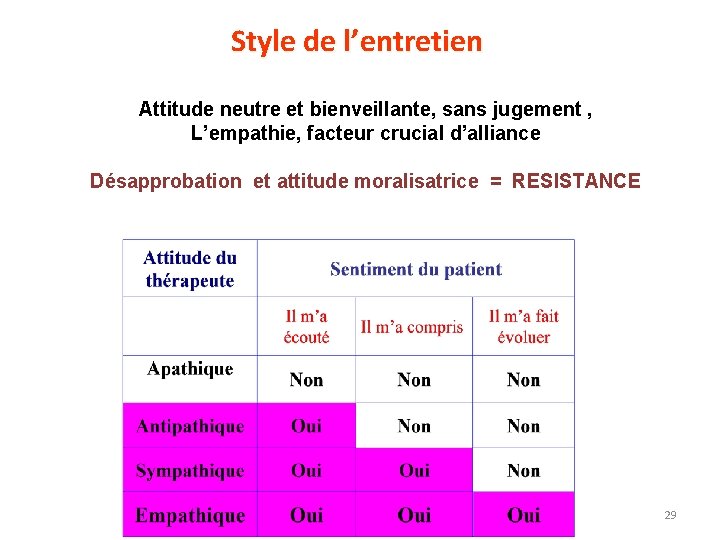 Style de l’entretien

Attitude neutre et bienveillante, sans jugement , L’empathie, facteur crucial d’alliance

Désapprobation et attitude moralisatrice = RESISTANCE

| Attitude du thérapeute | Sentiment du patient | | |
|---|---|---|---|
| | Il m’a écouté | Il m’a compris | Il m’a fait évoluer |
| Apathique | Non | Non | Non |
| Antipathique | Oui | Non | Non |
| Sympathique | Oui | Oui | Non |
| Empathique | Oui | Oui | Oui |

29